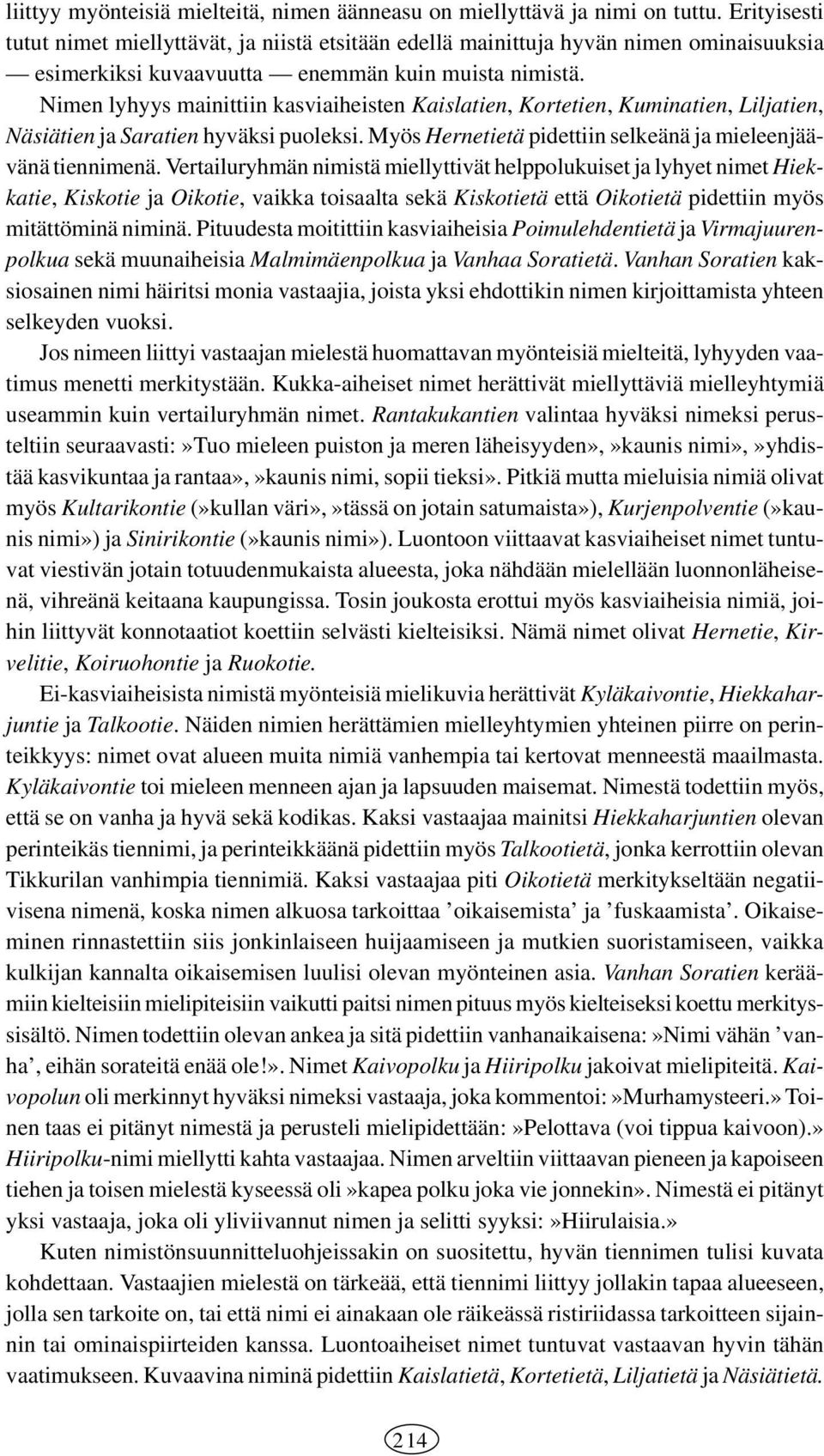 liittyy myönteisiä mielteitä, nimen äänneasu on miellyttävä ja nimi on tuttu. Erityisesti tutut nimet miellyttävät, ja niistä etsitään edellä mainittuja hyvän nimen ominaisuuksia — esimerkiksi kuvaavuutta — enemmän kuin muista nimistä.

Nimen lyhyys mainittiin kasviaiheisten Kaislatien, Kortetien, Kuminatien, Liljatien, Näsiätien ja Saratien hyväksi puoleksi. Myös Hernetietä pidettiin selkeänä ja mieleenjäävänä tiennimenä. Vertailuryhmän nimistä miellyttivät helppolukuiset ja lyhyet nimet Hiekkatie, Kiskotie ja Oikotie, vaikka toisaalta sekä Kiskotietä että Oikotietä pidettiin myös mitättöminä niminä. Pituudesta moitittiin kasviaiheisia Poimulehdentietä ja Virmajuurenpolkua sekä muunaiheisia Malmimäenpolkua ja Vanhaa Soratietä. Vanhan Soratien kaksiosainen nimi häiritsi monia vastaajia, joista yksi ehdottikin nimen kirjoittamista yhteen selkeyden vuoksi.

Jos nimeen liittyi vastaajan mielestä huomattavan myönteisiä mielteitä, lyhyyden vaatimus menetti merkitystään. Kukka-aiheiset nimet herättivät miellyttäviä mielleyhtymiä useammin kuin vertailuryhmän nimet. Rantakukantien valintaa hyväksi nimeksi perusteltiin seuraavasti:»Tuo mieleen puiston ja meren läheisyyden»,»kaunis nimi»,»yhdistää kasvikuntaa ja rantaa»,»kaunis nimi, sopii tieksi». Pitkiä mutta mieluisia nimiä olivat myös Kultarikontie (»kullan väri»,»tässä on jotain satumaista»), Kurjenpolventie (»kaunis nimi») ja Sinirikontie (»kaunis nimi»). Luontoon viittaavat kasviaiheiset nimet tuntuvat viestivän jotain totuudenmukaista alueesta, joka nähdään mielellään luonnonläheisenä, vihreänä keitaana kaupungissa. Tosin joukosta erottui myös kasviaiheisia nimiä, joihin liittyvät konnotaatiot koettiin selvästi kielteisiksi. Nämä nimet olivat Hernetie, Kirvelitie, Koiruohontie ja Ruokotie.

Ei-kasviaiheisista nimistä myönteisiä mielikuvia herättivät Kyläkaivontie, Hiekkaharjuntie ja Talkootie. Näiden nimien herättämien mielleyhtymien yhteinen piirre on perinteikkyys: nimet ovat alueen muita nimiä vanhempia tai kertovat menneestä maailmasta. Kyläkaivontie toi mieleen menneen ajan ja lapsuuden maisemat. Nimestä todettiin myös, että se on vanha ja hyvä sekä kodikas. Kaksi vastaajaa mainitsi Hiekkaharjuntien olevan perinteikäs tiennimi, ja perinteikkäänä pidettiin myös Talkootietä, jonka kerrottiin olevan Tikkurilan vanhimpia tiennimiä. Kaksi vastaajaa piti Oikotietä merkitykseltään negatiivisena nimenä, koska nimen alkuosa tarkoittaa ’oikaisemista’ ja ’fuskaamista’. Oikaiseminen rinnastettiin siis jonkinlaiseen huijaamiseen ja mutkien suoristamiseen, vaikka kulkijan kannalta oikaisemisen luulisi olevan myönteinen asia. Vanhan Soratien keräämiin kielteisiin mielipiteisiin vaikutti paitsi nimen pituus myös kielteiseksi koettu merkityssisältö. Nimen todettiin olevan ankea ja sitä pidettiin vanhanaikaisena:»Nimi vähän ’vanha’, eihän sorateitä enää ole!». Nimet Kaivopolku ja Hiiripolku jakoivat mielipiteitä. Kaivopolun oli merkinnyt hyväksi nimeksi vastaaja, joka kommentoi:»Murhamysteeri.» Toinen taas ei pitänyt nimestä ja perusteli mielipidettään:»Pelottava (voi tippua kaivoon).» Hiiripolku-nimi miellytti kahta vastaajaa. Nimen arveltiin viittaavan pieneen ja kapoiseen tiehen ja toisen mielestä kyseessä oli»kapea polku joka vie jonnekin». Nimestä ei pitänyt yksi vastaaja, joka oli yliviivannut nimen ja selitti syyksi:»Hiirulaisia.»

Kuten nimistönsuunnitteluohjeissakin on suositettu, hyvän tiennimen tulisi kuvata kohdettaan. Vastaajien mielestä on tärkeää, että tiennimi liittyy jollakin tapaa alueeseen, jolla sen tarkoite on, tai että nimi ei ainakaan ole räikeässä ristiriidassa tarkoitteen sijainnin tai ominaispiirteiden kanssa. Luontoaiheiset nimet tuntuvat vastaavan hyvin tähän vaatimukseen. Kuvaavina niminä pidettiin Kaislatietä, Kortetietä, Liljatietä ja Näsiätietä.

214